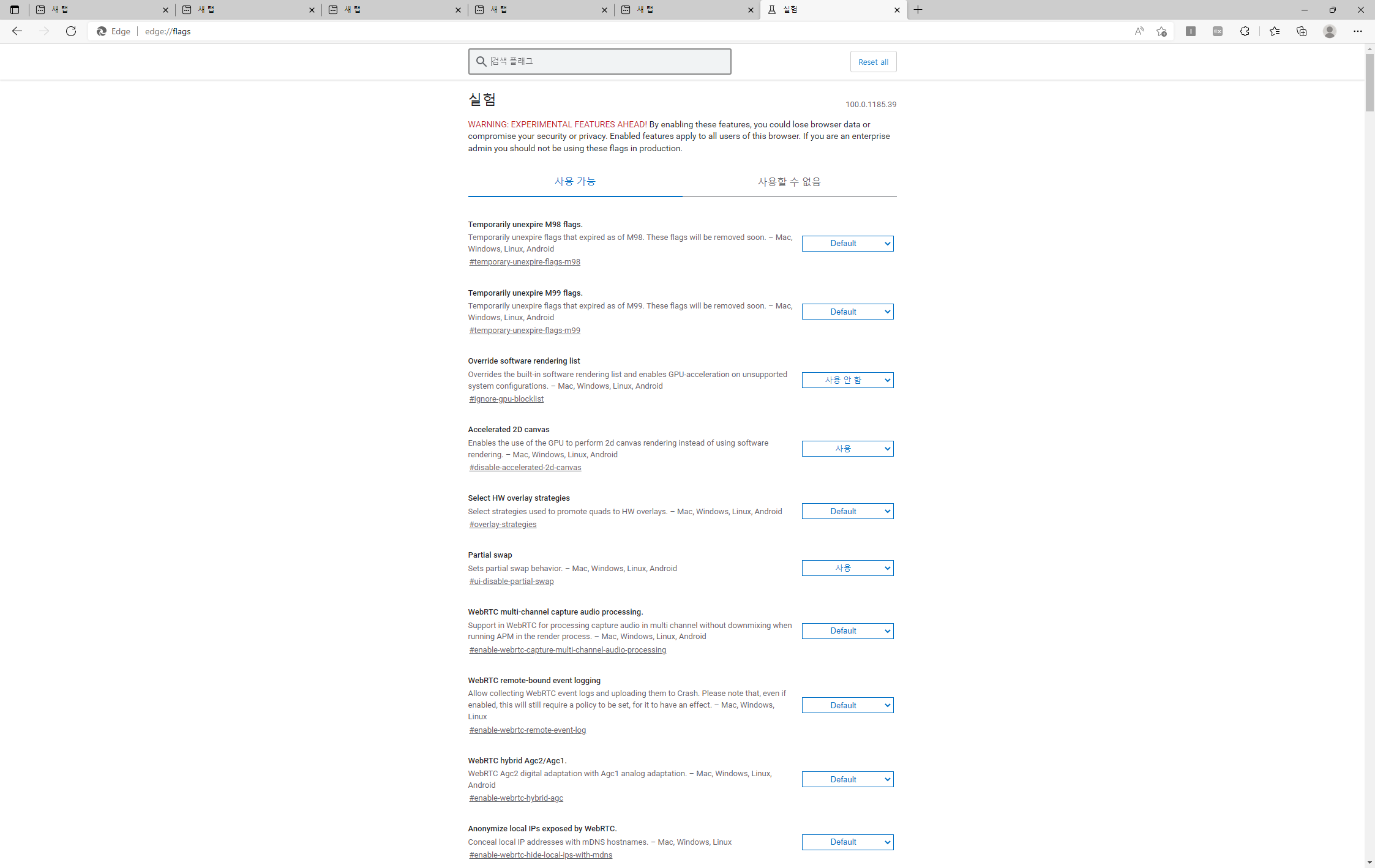 새 탭
새 탭
새 탭
새 탭
새 탭
실험

Edge | edge://flags

검색 플래그

Reset all

실험

100.0.1185.39

WARNING: EXPERIMENTAL FEATURES AHEAD! By enabling these features, you could lose browser data or compromise your security or privacy. Enabled features apply to all users of this browser. If you are an enterprise admin you should not be using these flags in production.

사용 가능

사용할 수 없음

Temporarily unexpire M98 flags.
Temporarily unexpire flags that expired as of M98. These flags will be removed soon. – Mac, Windows, Linux, Android
#temporary-unexpire-flags-m98
Default

Temporarily unexpire M99 flags.
Temporarily unexpire flags that expired as of M99. These flags will be removed soon. – Mac, Windows, Linux, Android
#temporary-unexpire-flags-m99
Default

Override software rendering list
Overrides the built-in software rendering list and enables GPU-acceleration on unsupported system configurations. – Mac, Windows, Linux, Android
#ignore-gpu-blocklist
사용 안 함

Accelerated 2D canvas
Enables the use of the GPU to perform 2d canvas rendering instead of using software rendering. – Mac, Windows, Linux, Android
#disable-accelerated-2d-canvas
사용

Select HW overlay strategies
Select strategies used to promote quads to HW overlays. – Mac, Windows, Linux, Android
#overlay-strategies
Default

Partial swap
Sets partial swap behavior. – Mac, Windows, Linux, Android
#ui-disable-partial-swap
사용

WebRTC multi-channel capture audio processing.
Support in WebRTC for processing capture audio in multi channel without downmixing when running APM in the render process. – Mac, Windows, Linux, Android
#enable-webrtc-capture-multi-channel-audio-processing
Default

WebRTC remote-bound event logging
Allow collecting WebRTC event logs and uploading them to Crash. Please note that, even if enabled, this will still require a policy to be set, for it to have an effect. – Mac, Windows, Linux
#enable-webrtc-remote-event-log
Default

WebRTC hybrid Agc2/Agc1.
WebRTC Agc2 digital adaptation with Agc1 analog adaptation. – Mac, Windows, Linux, Android
#enable-webrtc-hybrid-agc
Default

Anonymize local IPs exposed by WebRTC.
Conceal local IP addresses with mDNS hostnames. – Mac, Windows, Linux
#enable-webrtc-hide-local-ips-with-mdns
Default